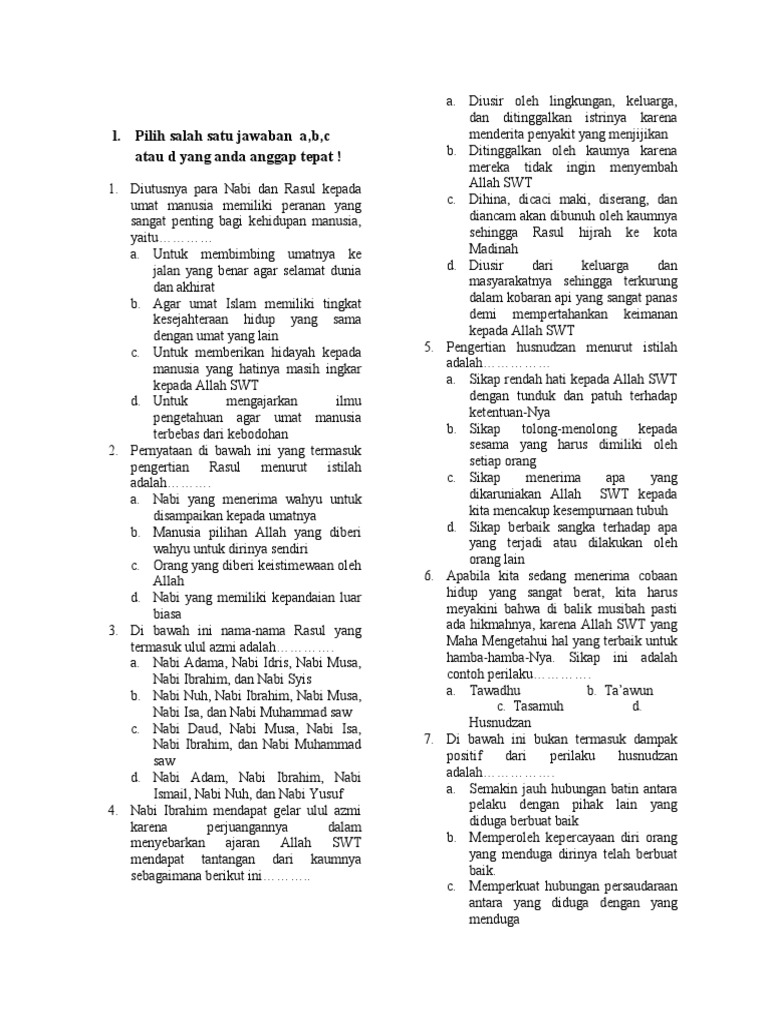 I. Pilih salah satu jawaban a,b,c atau d yang anda anggap tepat !

1. Diutusnya para Nabi dan Rasul kepada umat manusia memiliki peranan yang sangat penting bagi kehidupan manusia, yaitu…………
a. Untuk membimbing umatnya ke jalan yang benar agar selamat dunia dan akhirat
b. Agar umat Islam memiliki tingkat kesejahteraan hidup yang sama dengan umat yang lain
c. Untuk memberikan hidayah kepada manusia yang hatinya masih ingkar kepada Allah SWT
d. Untuk mengajarkan ilmu pengetahuan agar umat manusia terbebas dari kebodohan
2. Pernyataan di bawah ini yang termasuk pengertian Rasul menurut istilah adalah……….
a. Nabi yang menerima wahyu untuk disampaikan kepada umatnya
b. Manusia pilihan Allah yang diberi wahyu untuk dirinya sendiri
c. Orang yang diberi keistimewaan oleh Allah
d. Nabi yang memiliki kepandaian luar biasa
3. Di bawah ini nama-nama Rasul yang termasuk ulul azmi adalah………….
a. Nabi Adama, Nabi Idris, Nabi Musa, Nabi Ibrahim, dan Nabi Syis
b. Nabi Nuh, Nabi Ibrahim, Nabi Musa, Nabi Isa, dan Nabi Muhammad saw
c. Nabi Daud, Nabi Musa, Nabi Isa, Nabi Ibrahim, dan Nabi Muhammad saw
d. Nabi Adam, Nabi Ibrahim, Nabi Ismail, Nabi Nuh, dan Nabi Yusuf
4. Nabi Ibrahim mendapat gelar ulul azmi karena perjuangannya dalam menyebarkan ajaran Allah SWT mendapat tantangan dari kaumnya sebagaimana berikut ini………..
a. Diusir oleh lingkungan, keluarga, dan ditinggalkan istrinya karena menderita penyakit yang menjijikan
b. Ditinggalkan oleh kaumya karena mereka tidak ingin menyembah Allah SWT
c. Dihina, dicaci maki, diserang, dan diancam akan dibunuh oleh kaumnya sehingga Rasul hijrah ke kota Madinah
d. Diusir dari keluarga dan masyarakatnya sehingga terkurung dalam kobaran api yang sangat panas demi mempertahankan keimanan kepada Allah SWT
5. Pengertian husnudzan menurut istilah adalah……………
a. Sikap rendah hati kepada Allah SWT dengan tunduk dan patuh terhadap ketentuan-Nya
b. Sikap tolong-menolong kepada sesama yang harus dimiliki oleh setiap orang
c. Sikap menerima apa yang dikaruniakan Allah SWT kepada kita mencakup kesempurnaan tubuh
d. Sikap berbaik sangka terhadap apa yang terjadi atau dilakukan oleh orang lain
6. Apabila kita sedang menerima cobaan hidup yang sangat berat, kita harus meyakini bahwa di balik musibah pasti ada hikmahnya, karena Allah SWT yang Maha Mengetahui hal yang terbaik untuk hamba-hamba-Nya. Sikap ini adalah contoh perilaku………….
a. Tawadhu b. Ta'awun c. Tasamuh d. Husnudzan
7. Di bawah ini bukan termasuk dampak positif dari perilaku husnudzan adalah……………
a. Semakin jauh hubungan batin antara pelaku dengan pihak lain yang diduga berbuat baik
b. Memperoleh kepercayaan diri orang yang menduga dirinya telah berbuat baik.
c. Memperkuat hubungan persaudaraan antara yang diduga dengan yang menduga